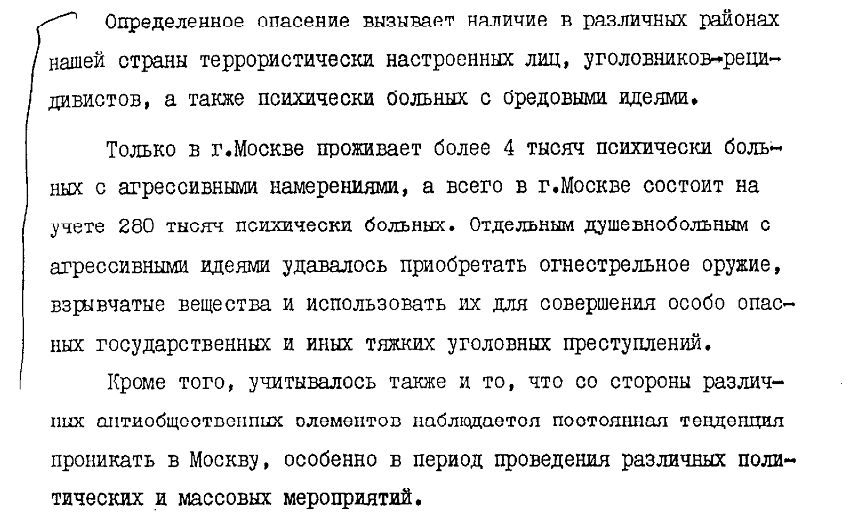 Определенное опасение вызывает наличие в различных районах нашей страны террористически настроенных лиц, уголовников-рецидивистов, а также психически больных с бредовыми идеями.

Только в г.Москве проживает более 4 тысяч психически больных с агрессивными намерениями, а всего в г.Москве состоит на учете 280 тысяч психически больных. Отдельным душевнобольным с агрессивными идеями удавалось приобретать огнестрельное оружие, взрывчатые вещества и использовать их для совершения особо опасных государственных и иных тяжких уголовных преступлений.

Кроме того, учитывалось также и то, что со стороны различных антиобщественных элементов наблюдается постоянная тенденция проникать в Москву, особенно в период проведения различных политических и массовых мероприятий.